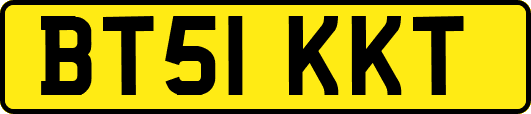 BT51 KKT